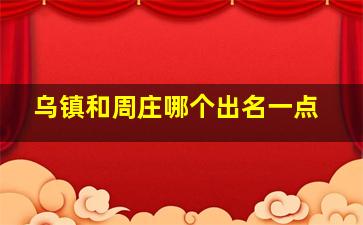 乌镇和周庄哪个出名一点